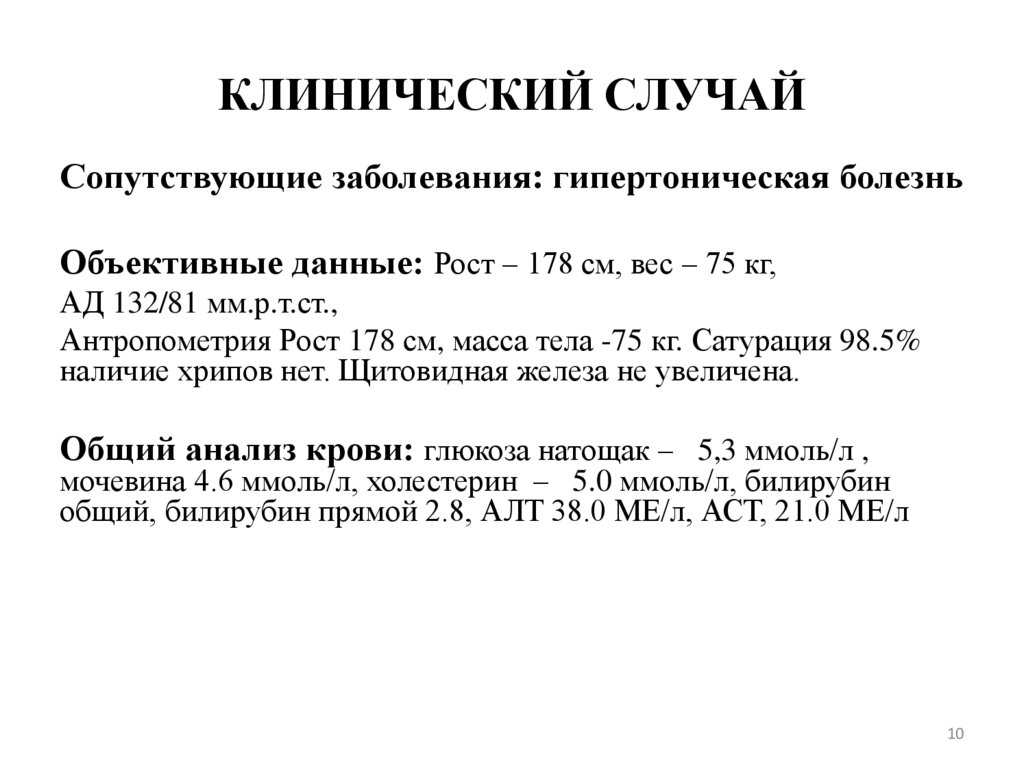 КЛИНИЧЕСКИЙ СЛУЧАЙ

Сопутствующие заболевания: гипертоническая болезнь

Объективные данные: Рост – 178 см, вес – 75 кг,

АД 132/81 мм.р.т.ст.,

Антропометрия Рост 178 см, масса тела -75 кг. Сатурация 98.5% наличие хрипов нет. Щитовидная железа не увеличена.

Общий анализ крови: глюкоза натощак – 5,3 ммоль/л , мочевина 4.6 ммоль/л, холестерин – 5.0 ммоль/л, билирубин общий, билирубин прямой 2.8, АЛТ 38.0 МЕ/л, АСТ, 21.0 МЕ/л

10